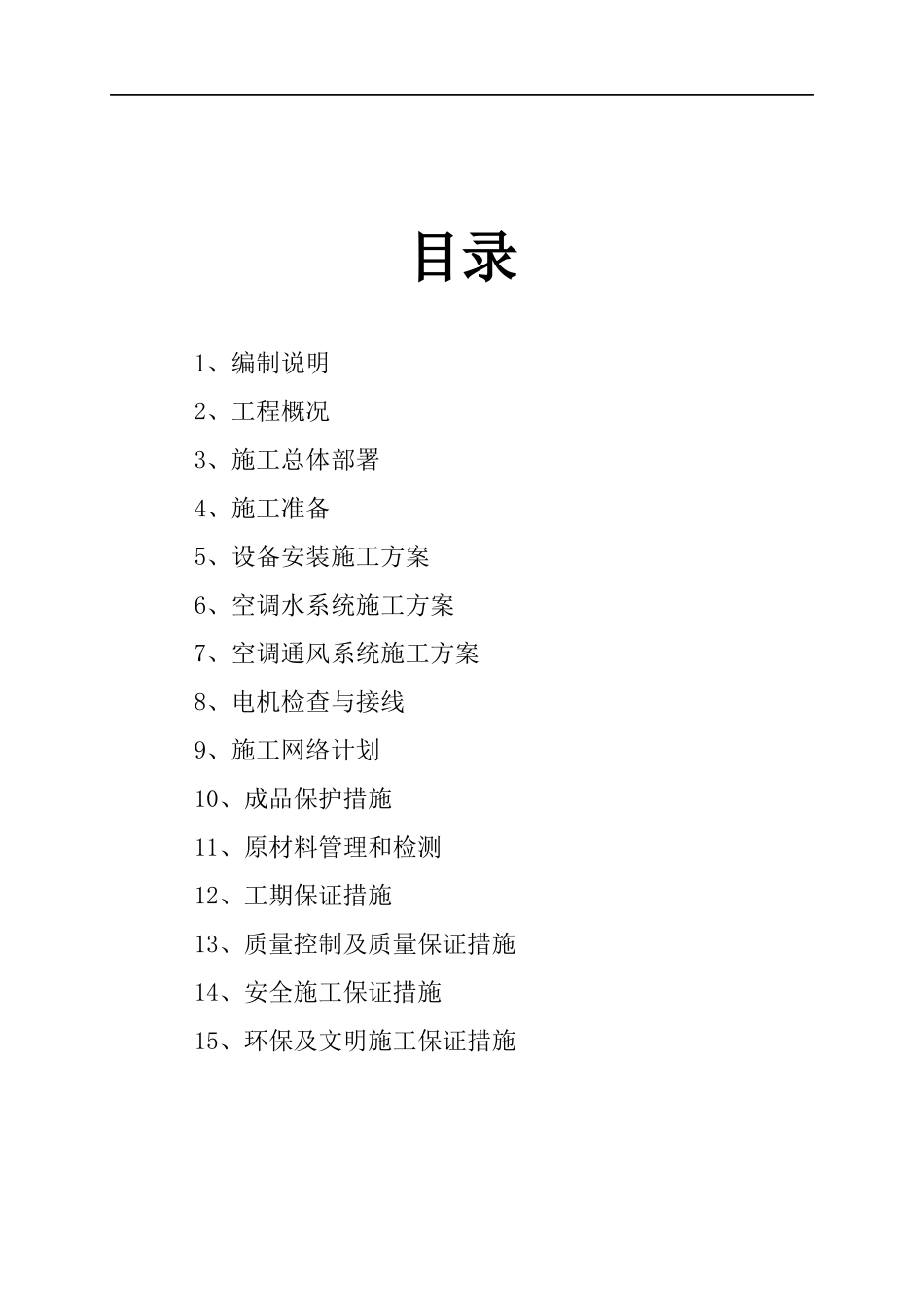 目录

1、编制说明

2、工程概况

3、施工总体部署

4、施工准备

5、设备安装施工方案

6、空调水系统施工方案

7、空调通风系统施工方案

8、电机检查与接线

9、施工网络计划

10、成品保护措施

11、原材料管理和检测

12、工期保证措施

13、质量控制及质量保证措施

14、安全施工保证措施

15、环保及文明施工保证措施